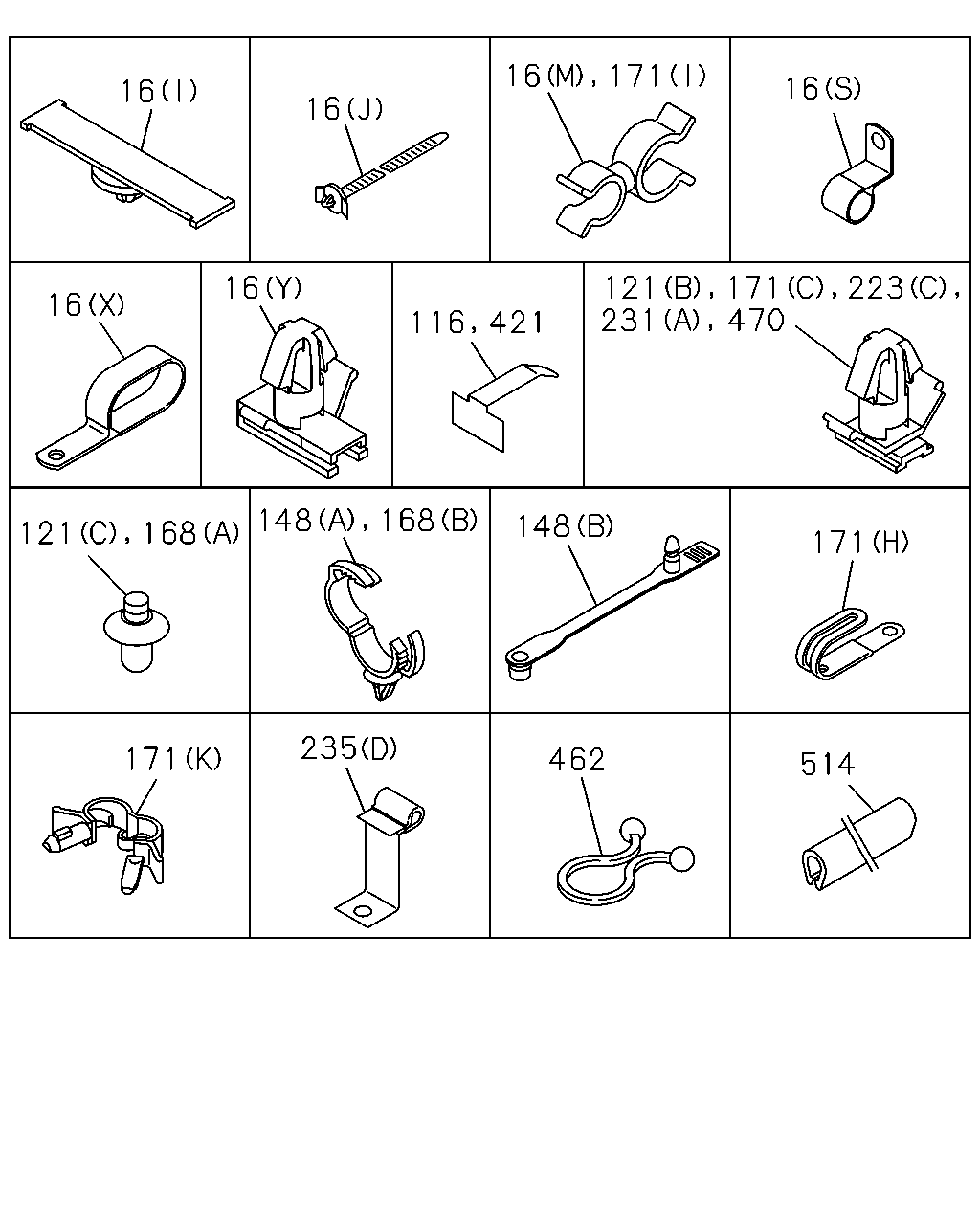 16(I)

16(J)

16(M), 171(I)

16(S)

16(X)

16(Y)

116, 421

121(B), 171(C), 223(C), 231(A), 470

121(C), 168(A)

148(A), 168(B)

148(B)

171(H)

171(K)

235(D)

462

514